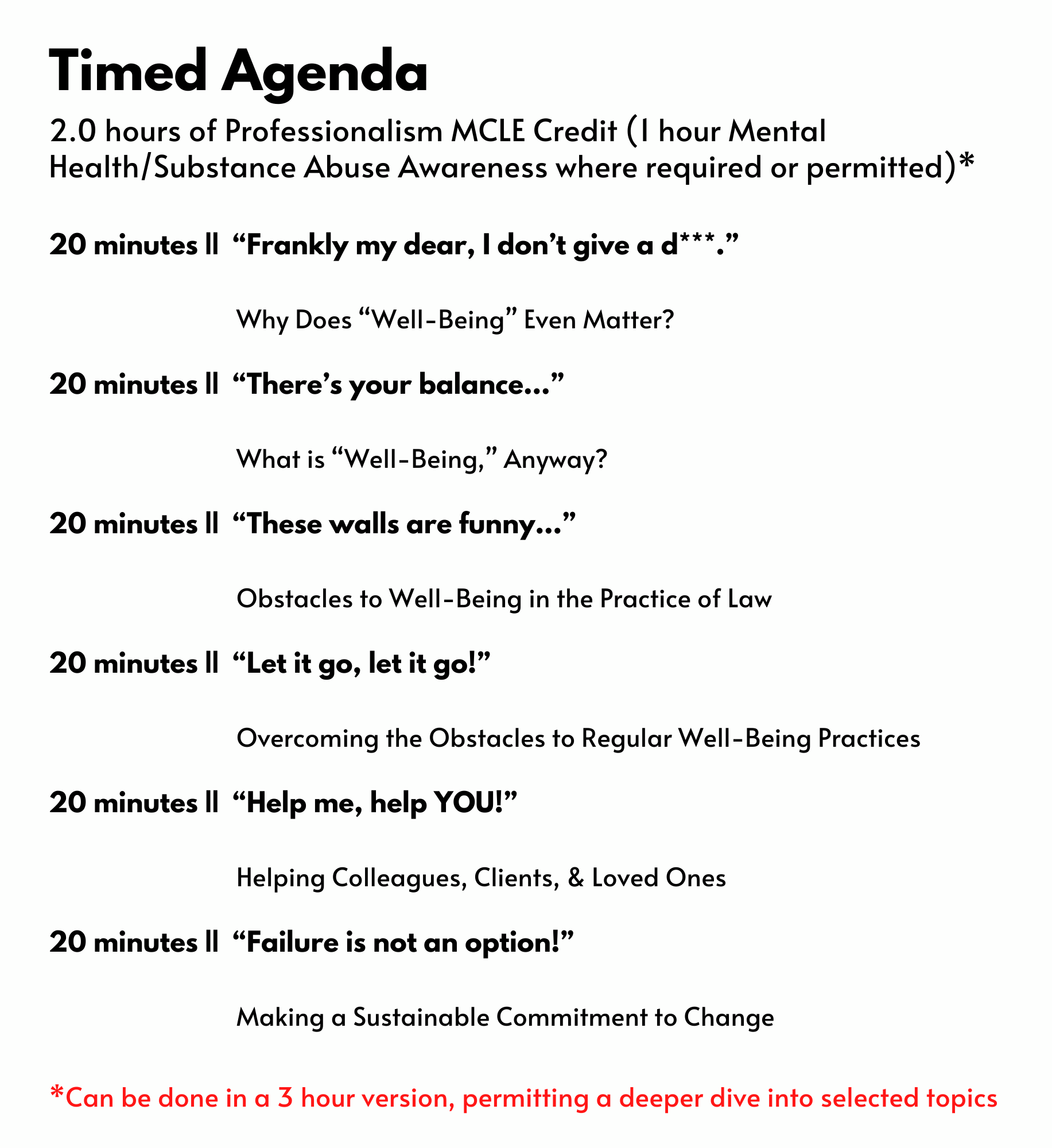 Timed Agenda

2.0 hours of Professionalism MCLE Credit (1 hour Mental Health/Substance Abuse Awareness where required or permitted)*

20 minutes || “Frankly my dear, I don’t give a d***.”

Why Does “Well-Being” Even Matter?

20 minutes || “There’s your balance…”

What is “Well-Being,” Anyway?

20 minutes || “These walls are funny…”

Obstacles to Well-Being in the Practice of Law

20 minutes || “Let it go, let it go!”

Overcoming the Obstacles to Regular Well-Being Practices

20 minutes || “Help me, help YOU!”

Helping Colleagues, Clients, & Loved Ones

20 minutes || “Failure is not an option!”

Making a Sustainable Commitment to Change

*Can be done in a 3 hour version, permitting a deeper dive into selected topics